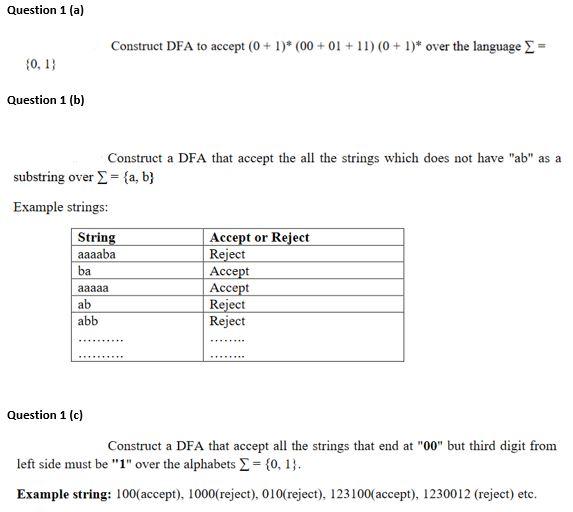 Question 1 (a)

Construct DFA to accept $(0 + 1)^* (00 + 01 + 11) (0 + 1)^*$ over the language $\Sigma = \{0, 1\}$

Question 1 (b)

Construct a DFA that accept the all the strings which does not have "ab" as a substring over $\Sigma = \{a, b\}$

Example strings:

| String | Accept or Reject |
|---|---|
| aaaaba | Reject |
| ba | Accept |
| aaaaa | Accept |
| ab | Reject |
| abb | Reject |
| .......... | ........ |
| .......... | ........ |

Question 1 (c)

Construct a DFA that accept all the strings that end at "00" but third digit from left side must be "1" over the alphabets $\Sigma = \{0, 1\}$.

Example string: 100(accept), 1000(reject), 010(reject), 123100(accept), 1230012 (reject) etc.